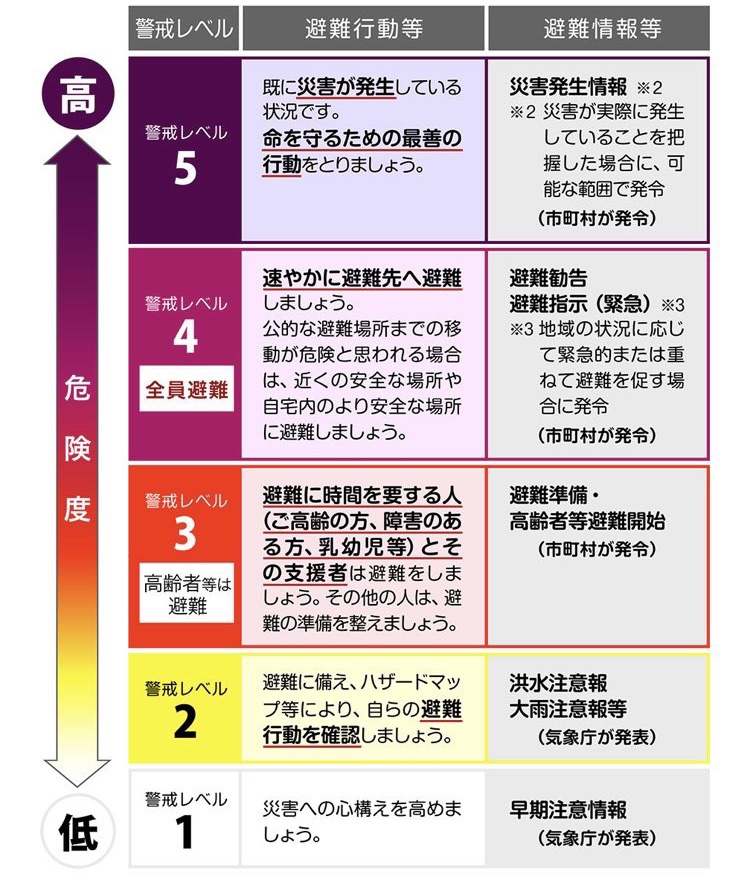 高

危険度

低

| 警戒レベル | 避難行動等 | 避難情報等 |
|---|---|---|
| 警戒レベル 5 | 既に災害が発生している状況です。命を守るための最善の行動をとりましょう。 | 災害発生情報 ※2 ※2 災害が実際に発生していることを把握した場合に、可能な範囲で発令 （市町村が発令） |
| 警戒レベル 4 全員避難 | 速やかに避難先へ避難しましょう。公的な避難場所までの移動が危険と思われる場合は、近くの安全な場所や自宅内のより安全な場所に避難しましょう。 | 避難勧告 避難指示（緊急）※3 ※3 地域の状況に応じて緊急的または重ねて避難を促す場合に発令 （市町村が発令） |
| 警戒レベル 3 高齢者等は避難 | 避難に時間を要する人（ご高齢の方、障害のある方、乳幼児等）とその支援者は避難をしましょう。その他の人は、避難の準備を整えましょう。 | 避難準備・高齢者等避難開始 （市町村が発令） |
| 警戒レベル 2 | 避難に備え、ハザードマップ等により、自らの避難行動を確認しましょう。 | 洪水注意報 大雨注意報等 （気象庁が発表） |
| 警戒レベル 1 | 災害への心構えを高めましょう。 | 早期注意情報 （気象庁が発表） |